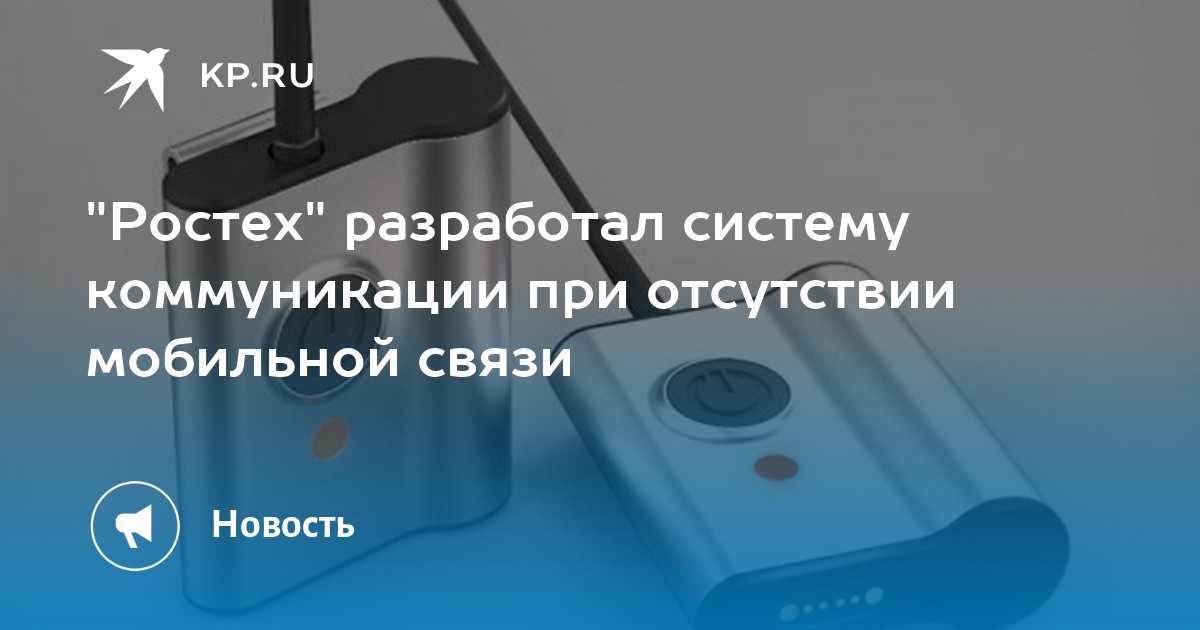 KP.RU

"Ростех" разработал систему коммуникации при отсутствии мобильной связи

Новость